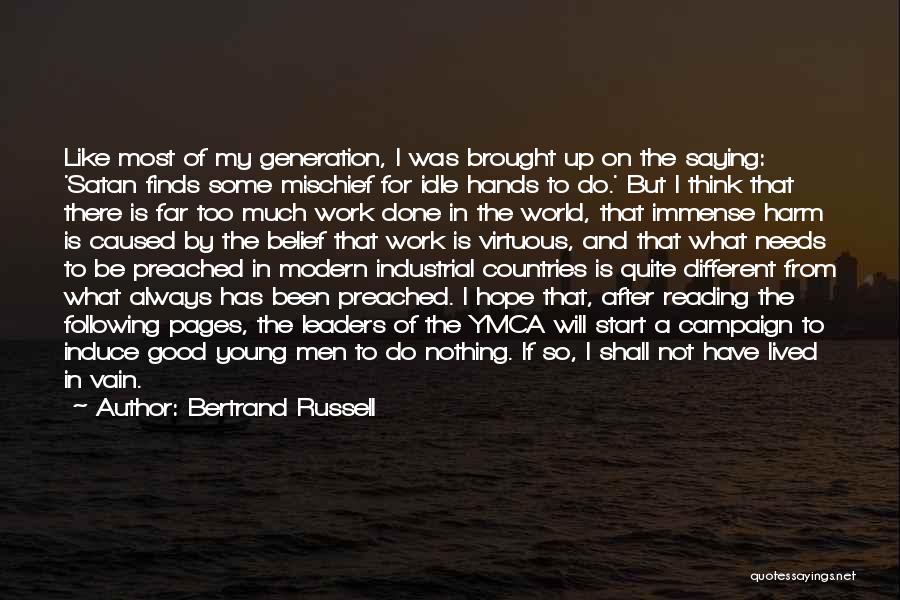 Like most of my generation, I was brought up on the saying: 'Satan finds some mischief for idle hands to do.' But I think that there is far too much work done in the world, that immense harm is caused by the belief that work is virtuous, and that what needs to be preached in modern industrial countries is quite different from what always has been preached. I hope that, after reading the following pages, the leaders of the YMCA will start a campaign to induce good young men to do nothing. If so, I shall not have lived in vain.

~ Author: Bertrand Russell

quotessayings.net